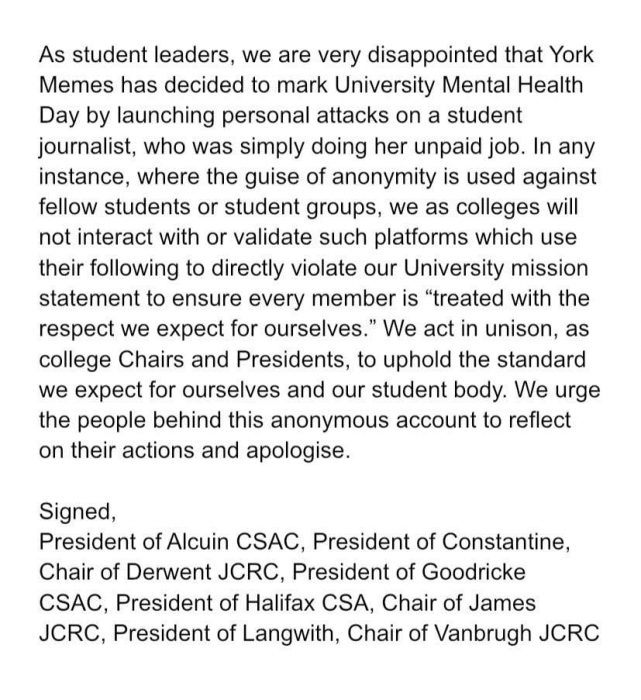 As student leaders, we are very disappointed that York Memes has decided to mark University Mental Health Day by launching personal attacks on a student journalist, who was simply doing her unpaid job. In any instance, where the guise of anonymity is used against fellow students or student groups, we as colleges will not interact with or validate such platforms which use their following to directly violate our University mission statement to ensure every member is “treated with the respect we expect for ourselves.” We act in unison, as college Chairs and Presidents, to uphold the standard we expect for ourselves and our student body. We urge the people behind this anonymous account to reflect on their actions and apologise.

Signed,
President of Alcuin CSAC, President of Constantine, Chair of Derwent JCRC, President of Goodricke CSAC, President of Halifax CSA, Chair of James JCRC, President of Langwith, Chair of Vanbrugh JCRC